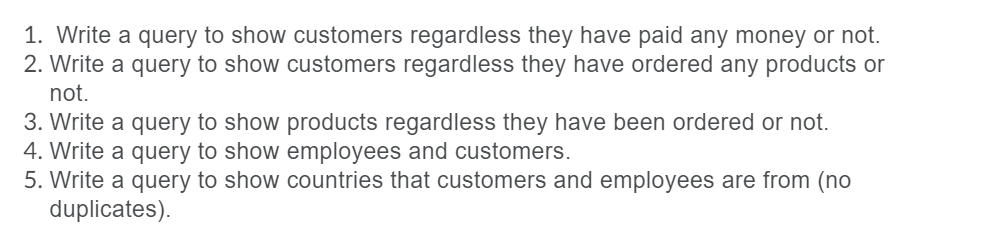 1. Write a query to show customers regardless they have paid any money or not.
2. Write a query to show customers regardless they have ordered any products or not.
3. Write a query to show products regardless they have been ordered or not.
4. Write a query to show employees and customers.
5. Write a query to show countries that customers and employees are from (no duplicates).